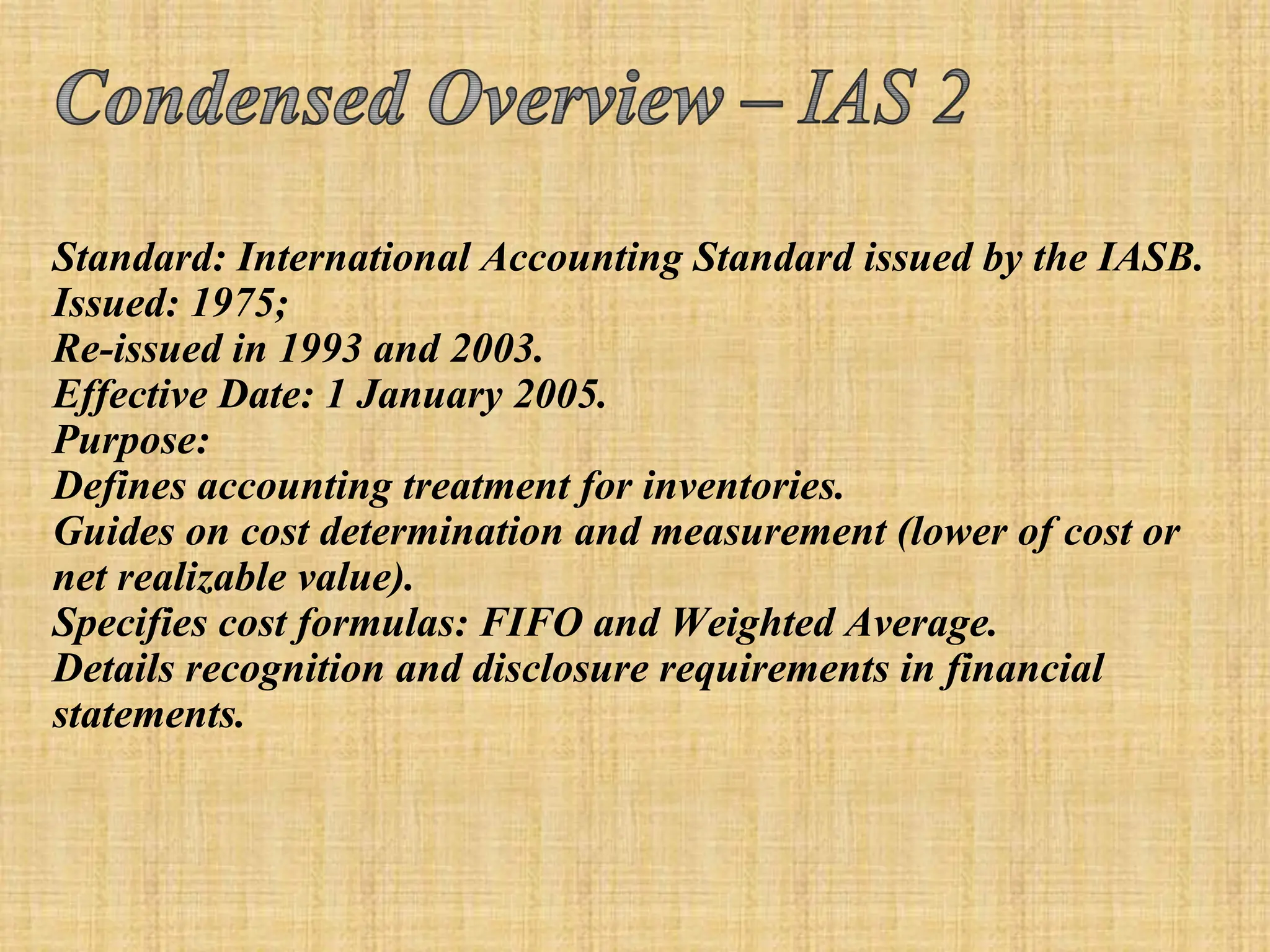 Condensed Overview – IAS 2

Standard: International Accounting Standard issued by the IASB.
Issued: 1975;
Re-issued in 1993 and 2003.
Effective Date: 1 January 2005.
Purpose:
Defines accounting treatment for inventories.
Guides on cost determination and measurement (lower of cost or net realizable value).
Specifies cost formulas: FIFO and Weighted Average.
Details recognition and disclosure requirements in financial statements.